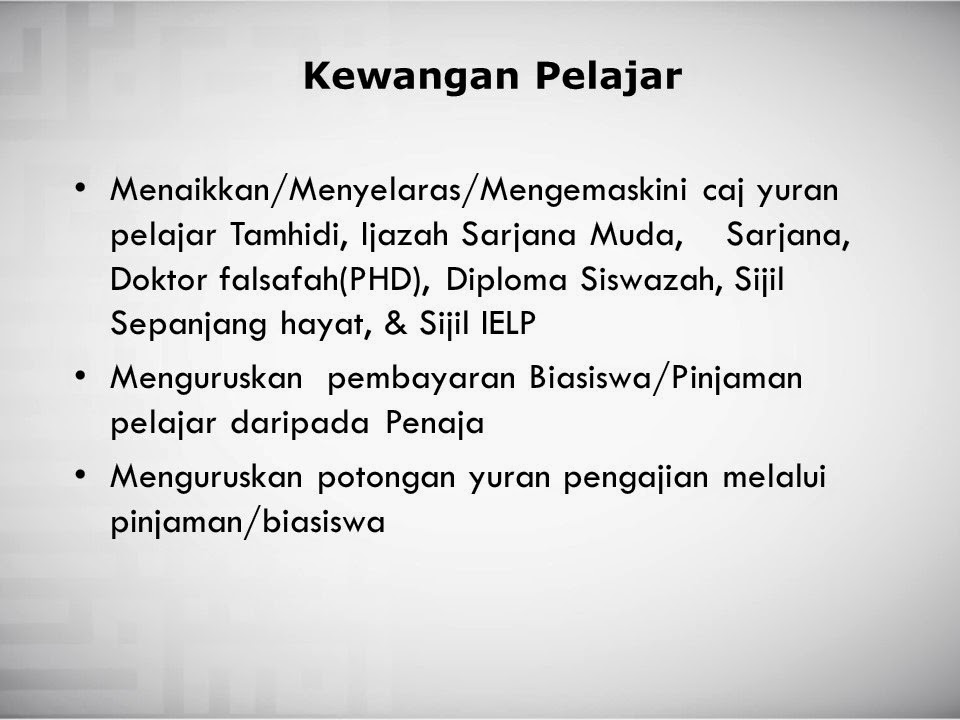 Kewangan Pelajar

• Menaikkan/Menyelaras/Mengemaskini caj yuran pelajar Tamhidi, Ijazah Sarjana Muda, Sarjana, Doktor falsafah(PHD), Diploma Siswazah, Sijil Sepanjang hayat, & Sijil IELP
• Menguruskan pembayaran Biasiswa/Pinjaman pelajar daripada Penaja
• Menguruskan potongan yuran pengajian melalui pinjaman/biasiswa